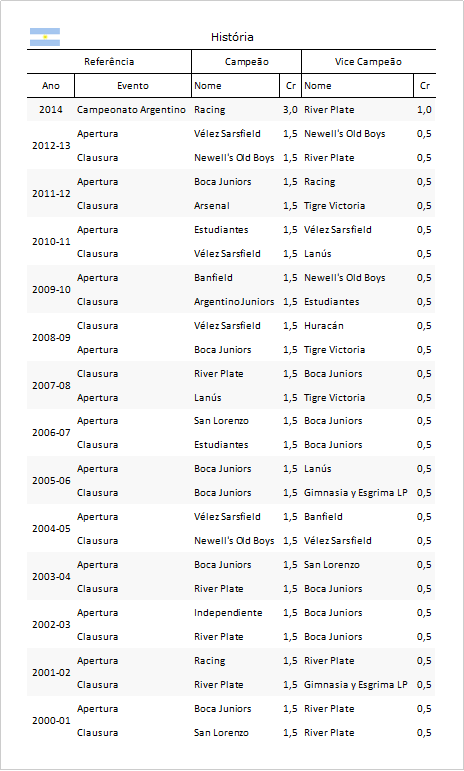 História

| Referência | | Campeão | | Vice Campeão | |
|---|---|---|---|---|---|
| Ano | Evento | Nome | Cr | Nome | Cr |
| 2014 | Campeonato Argentino | Racing | 3,0 | River Plate | 1,0 |
| 2012-13 | Apertura | Vélez Sarsfield | 1,5 | Newell's Old Boys | 0,5 |
| | Clausura | Newell's Old Boys | 1,5 | River Plate | 0,5 |
| 2011-12 | Apertura | Boca Juniors | 1,5 | Racing | 0,5 |
| | Clausura | Arsenal | 1,5 | Tigre Victoria | 0,5 |
| 2010-11 | Apertura | Estudiantes | 1,5 | Vélez Sarsfield | 0,5 |
| | Clausura | Vélez Sarsfield | 1,5 | Lanús | 0,5 |
| 2009-10 | Apertura | Banfield | 1,5 | Newell's Old Boys | 0,5 |
| | Clausura | Argentino Juniors | 1,5 | Estudiantes | 0,5 |
| 2008-09 | Clausura | Vélez Sarsfield | 1,5 | Huracán | 0,5 |
| | Apertura | Boca Juniors | 1,5 | Tigre Victoria | 0,5 |
| 2007-08 | Clausura | River Plate | 1,5 | Boca Juniors | 0,5 |
| | Apertura | Lanús | 1,5 | Tigre Victoria | 0,5 |
| 2006-07 | Apertura | San Lorenzo | 1,5 | Boca Juniors | 0,5 |
| | Clausura | Estudiantes | 1,5 | Boca Juniors | 0,5 |
| 2005-06 | Apertura | Boca Juniors | 1,5 | Lanús | 0,5 |
| | Clausura | Boca Juniors | 1,5 | Gimnasia y Esgrima LP | 0,5 |
| 2004-05 | Apertura | Vélez Sarsfield | 1,5 | Banfield | 0,5 |
| | Clausura | Newell's Old Boys | 1,5 | Vélez Sarsfield | 0,5 |
| 2003-04 | Apertura | Boca Juniors | 1,5 | San Lorenzo | 0,5 |
| | Clausura | River Plate | 1,5 | Boca Juniors | 0,5 |
| 2002-03 | Apertura | Independiente | 1,5 | Boca Juniors | 0,5 |
| | Clausura | River Plate | 1,5 | Boca Juniors | 0,5 |
| 2001-02 | Apertura | Racing | 1,5 | River Plate | 0,5 |
| | Clausura | River Plate | 1,5 | Gimnasia y Esgrima LP | 0,5 |
| 2000-01 | Apertura | Boca Juniors | 1,5 | River Plate | 0,5 |
| | Clausura | San Lorenzo | 1,5 | River Plate | 0,5 |